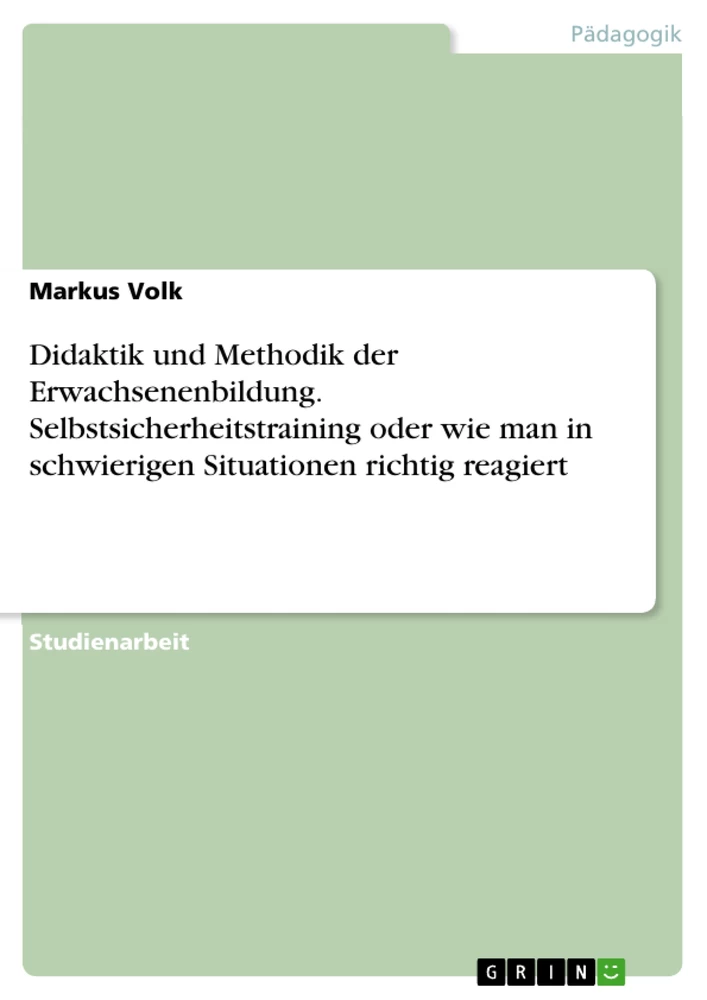 Pädagogik

Markus Volk

Didaktik und Methodik der Erwachsenenbildung. Selbstsicherheitstraining oder wie man in schwierigen Situationen richtig reagiert

Studienarbeit

GRIN